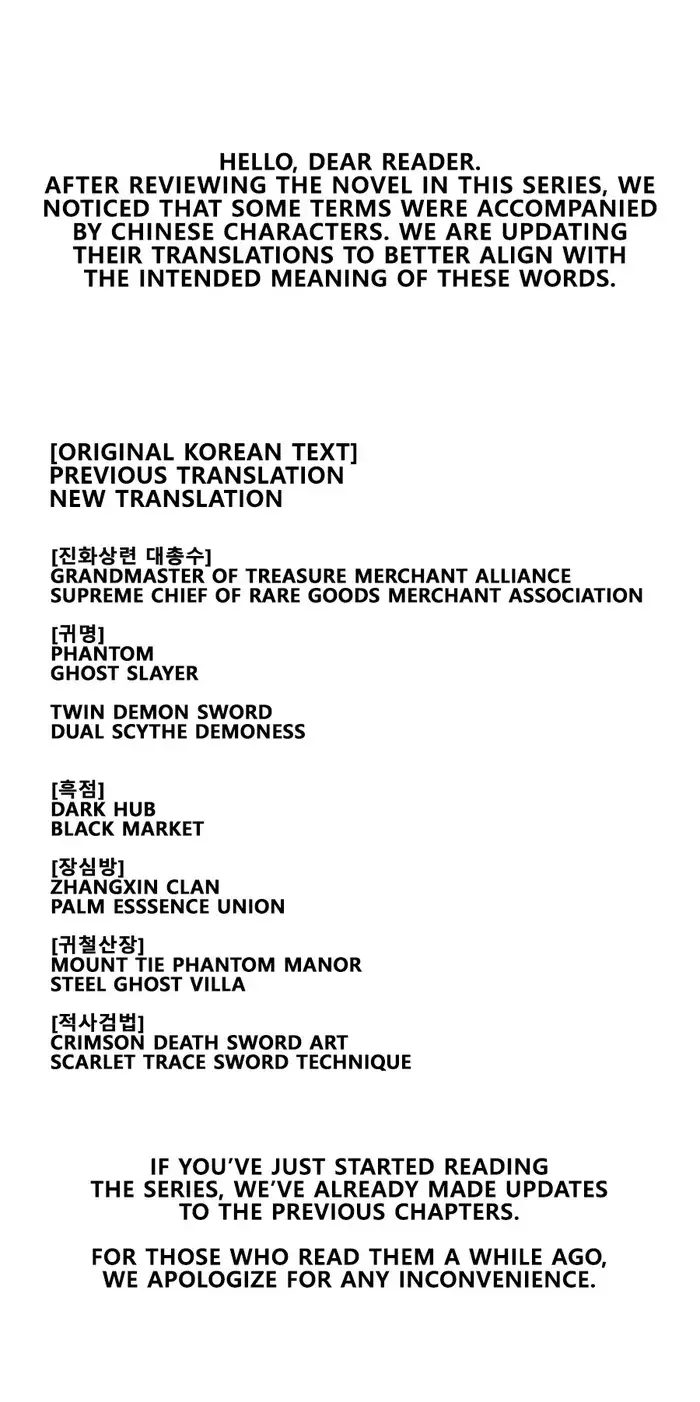 HELLO, DEAR READER.
AFTER REVIEWING THE NOVEL IN THIS SERIES, WE NOTICED THAT SOME TERMS WERE ACCOMPANIED BY CHINESE CHARACTERS. WE ARE UPDATING THEIR TRANSLATIONS TO BETTER ALIGN WITH THE INTENDED MEANING OF THESE WORDS.

[ORIGINAL KOREAN TEXT]
PREVIOUS TRANSLATION
NEW TRANSLATION

[진화상련 대총수]
GRANDMASTER OF TREASURE MERCHANT ALLIANCE
SUPREME CHIEF OF RARE GOODS MERCHANT ASSOCIATION

[귀명]
PHANTOM
GHOST SLAYER

TWIN DEMON SWORD
DUAL SCYTHE DEMONESS

[흑점]
DARK HUB
BLACK MARKET

[장심방]
ZHANGXIN CLAN
PALM ESSSENCE UNION

[귀철산장]
MOUNT TIE PHANTOM MANOR
STEEL GHOST VILLA

[적사검법]
CRIMSON DEATH SWORD ART
SCARLET TRACE SWORD TECHNIQUE

IF YOU'VE JUST STARTED READING THE SERIES, WE'VE ALREADY MADE UPDATES TO THE PREVIOUS CHAPTERS.

FOR THOSE WHO READ THEM A WHILE AGO, WE APOLOGIZE FOR ANY INCONVENIENCE.